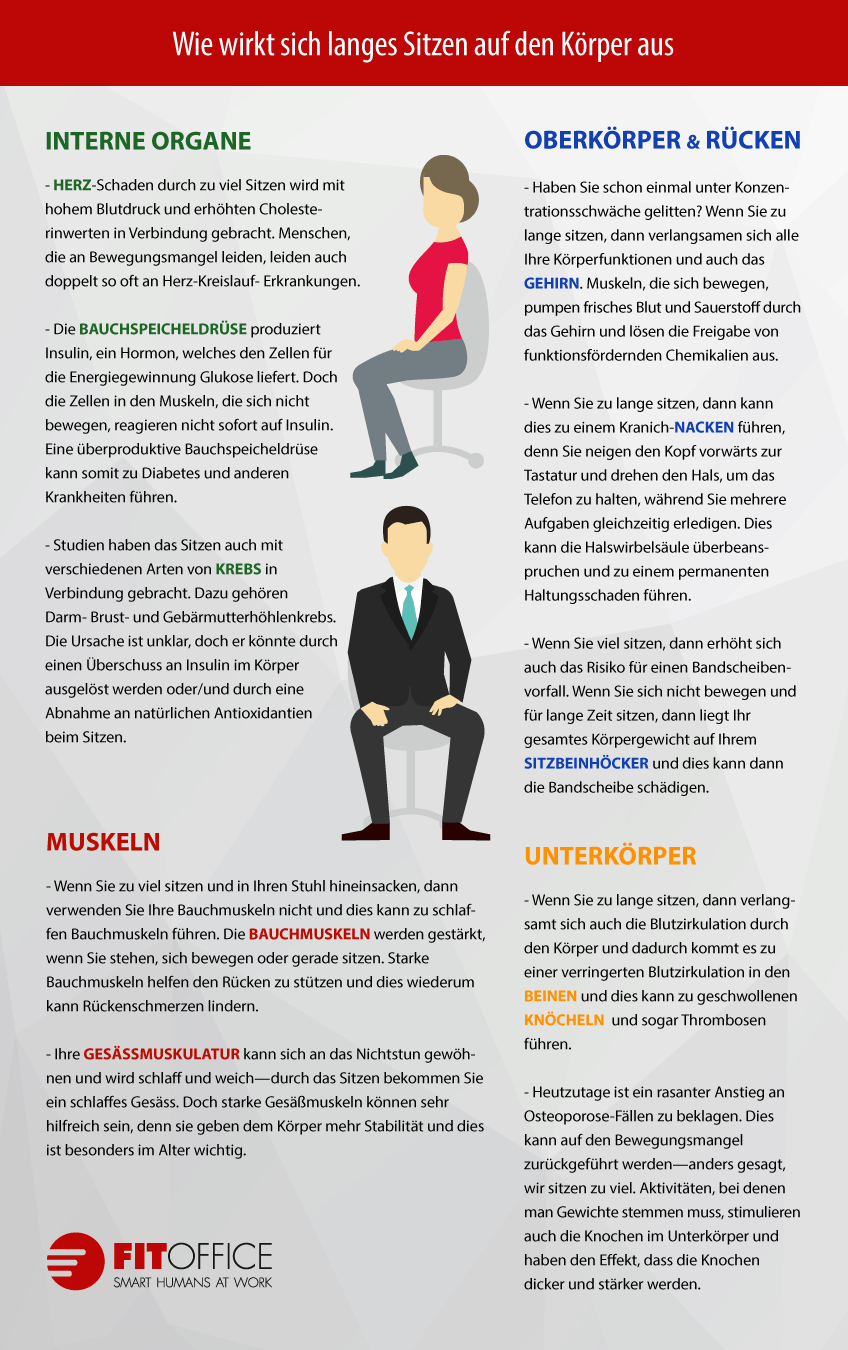 Wie wirkt sich langes Sitzen auf den Körper aus

INTERNE ORGANE

- HERZ-Schaden durch zu viel Sitzen wird mit hohem Blutdruck und erhöhten Cholesterinwerten in Verbindung gebracht. Menschen, die an Bewegungsmangel leiden, leiden auch doppelt so oft an Herz-Kreislauf- Erkrankungen.

- Die BAUCHSPEICHELDRÜSE produziert Insulin, ein Hormon, welches den Zellen für die Energiegewinnung Glukose liefert. Doch die Zellen in den Muskeln, die sich nicht bewegen, reagieren nicht sofort auf Insulin. Eine überproduktive Bauchspeicheldrüse kann somit zu Diabetes und anderen Krankheiten führen.

- Studien haben das Sitzen auch mit verschiedenen Arten von KREBS in Verbindung gebracht. Dazu gehören Darm- Brust- und Gebärmutterhöhlenkrebs. Die Ursache ist unklar, doch er könnte durch einen Überschuss an Insulin im Körper ausgelöst werden oder/und durch eine Abnahme an natürlichen Antioxidantien beim Sitzen.

MUSKELN

- Wenn Sie zu viel sitzen und in Ihren Stuhl hineinsacken, dann verwenden Sie Ihre Bauchmuskeln nicht und dies kann zu schlaffen Bauchmuskeln führen. Die BAUCHMUSKELN werden gestärkt, wenn Sie stehen, sich bewegen oder gerade sitzen. Starke Bauchmuskeln helfen den Rücken zu stützen und dies wiederum kann Rückenschmerzen lindern.

- Ihre GESÄSSMUSKULATUR kann sich an das Nichtstun gewöhnen und wird schlaff und weich—durch das Sitzen bekommen Sie ein schlaffes Gesäss. Doch starke Gesäßmuskeln können sehr hilfreich sein, denn sie geben dem Körper mehr Stabilität und dies ist besonders im Alter wichtig.

FITOFFICE
SMART HUMANS AT WORK

OBERKÖRPER & RÜCKEN

- Haben Sie schon einmal unter Konzentrationsschwäche gelitten? Wenn Sie zu lange sitzen, dann verlangsamen sich alle Ihre Körperfunktionen und auch das GEHIRN. Muskeln, die sich bewegen, pumpen frisches Blut und Sauerstoff durch das Gehirn und lösen die Freigabe von funktionsfördernden Chemikalien aus.

- Wenn Sie zu lange sitzen, dann kann dies zu einem Kranich-NACKEN führen, denn Sie neigen den Kopf vorwärts zur Tastatur und drehen den Hals, um das Telefon zu halten, während Sie mehrere Aufgaben gleichzeitig erledigen. Dies kann die Halswirbelsäule überbeanspruchen und zu einem permanenten Haltungsschaden führen.

- Wenn Sie viel sitzen, dann erhöht sich auch das Risiko für einen Bandscheibenvorfall. Wenn Sie sich nicht bewegen und für lange Zeit sitzen, dann liegt Ihr gesamtes Körpergewicht auf Ihrem SITZBEINHÖCKER und dies kann dann die Bandscheibe schädigen.

UNTERKÖRPER

- Wenn Sie zu lange sitzen, dann verlangsamt sich auch die Blutzirkulation durch den Körper und dadurch kommt es zu einer verringerten Blutzirkulation in den BEINEN und dies kann zu geschwollenen KNÖCHELN und sogar Thrombosen führen.

- Heutzutage ist ein rasanter Anstieg an Osteoporose-Fällen zu beklagen. Dies kann auf den Bewegungsmangel zurückgeführt werden—anders gesagt, wir sitzen zu viel. Aktivitäten, bei denen man Gewichte stemmen muss, stimulieren auch die Knochen im Unterkörper und haben den Effekt, dass die Knochen dicker und stärker werden.